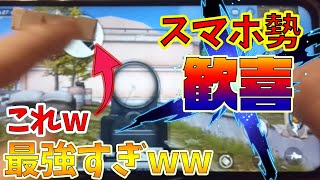 スマホ勢

歓喜

これw

最強すぎww